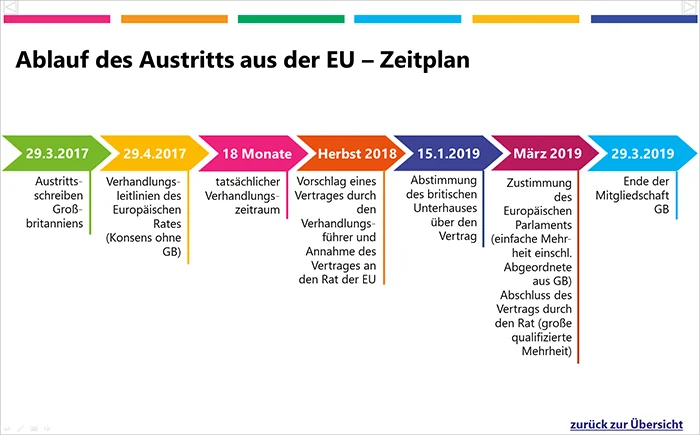 Ablauf des Austritts aus der EU – Zeitplan

29.3.2017

Austrittsschreiben Großbritanniens

29.4.2017

Verhandlungsleitlinien des Europäischen Rates (Konsens ohne GB)

18 Monate

tatsächlicher Verhandlungszeitraum

Herbst 2018

Vorschlag eines Vertrages durch den Verhandlungsführer und Annahme des Vertrages an den Rat der EU

15.1.2019

Abstimmung des britischen Unterhauses über den Vertrag

März 2019

Zustimmung des Europäischen Parlaments (einfache Mehrheit einschl. Abgeordnete aus GB) Abschluss des Vertrags durch den Rat (große qualifizierte Mehrheit)

29.3.2019

Ende der Mitgliedschaft GB

zurück zur Übersicht